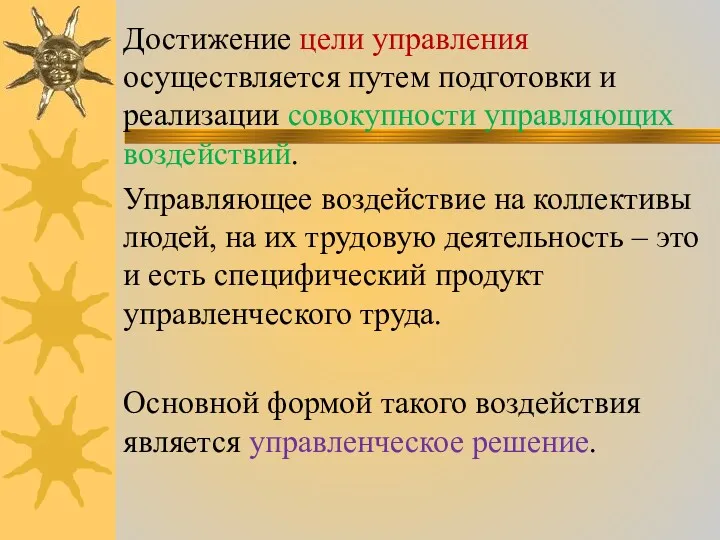 Достижение цели управления осуществляется путем подготовки и реализации совокупности управляющих воздействий.

Управляющее воздействие на коллективы людей, на их трудовую деятельность – это и есть специфический продукт управленческого труда.

Основной формой такого воздействия является управленческое решение.